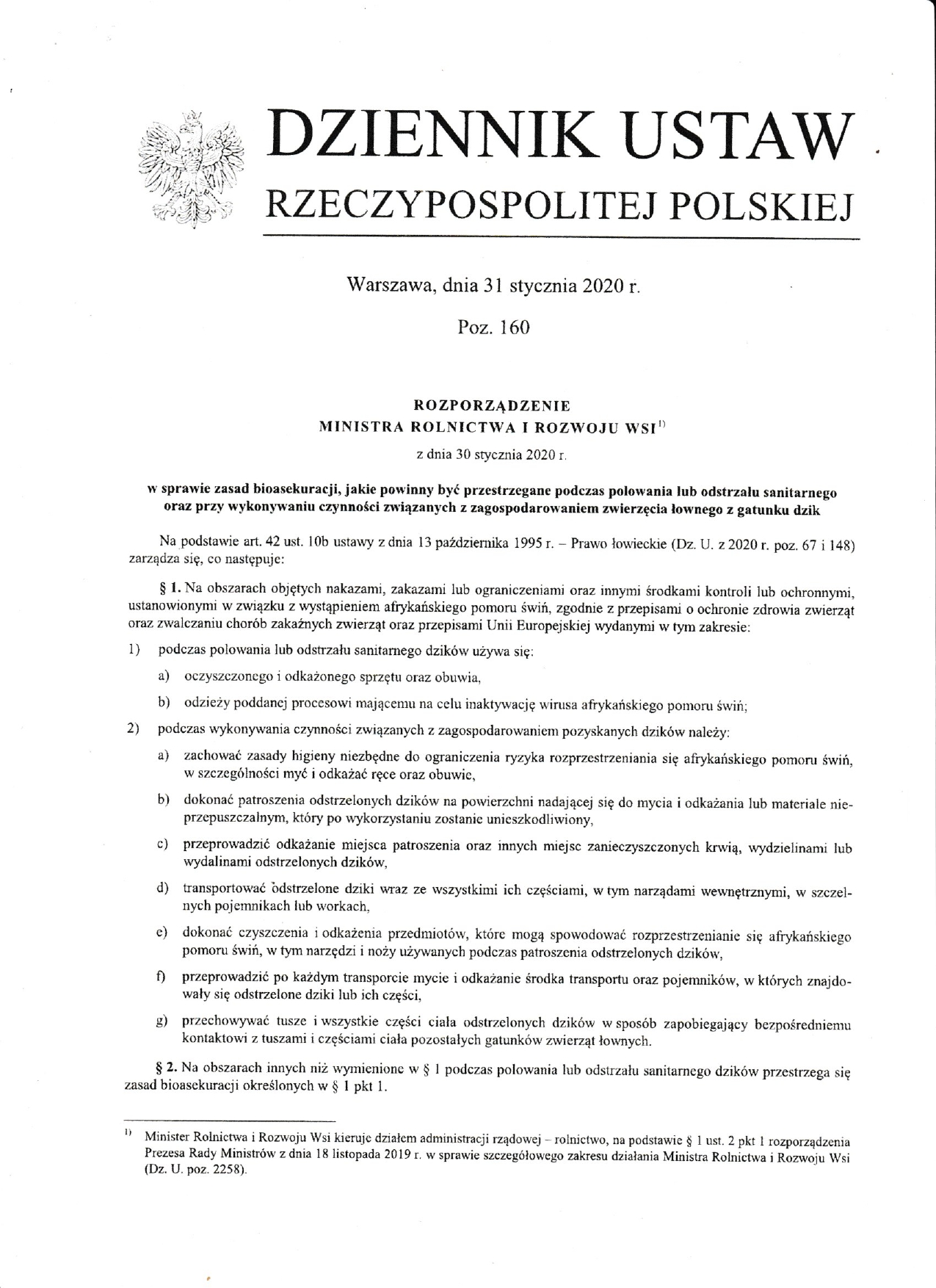 DZIENNIK USTAW
RZECZYPOSPOLITEJ POLSKIEJ

Warszawa, dnia 31 stycznia 2020 r.

Poz. 160

ROZPORZĄDZENIE
MINISTRA ROLNICTWA I ROZWOJU WSI$^{1)}$

z dnia 30 stycznia 2020 r.

w sprawie zasad bioasekuracji, jakie powinny być przestrzegane podczas polowania lub odstrzału sanitarnego oraz przy wykonywaniu czynności związanych z zagospodarowaniem zwierzęcia łownego z gatunku dzik

Na podstawie art. 42 ust. 10b ustawy z dnia 13 października 1995 r. – Prawo łowieckie (Dz. U. z 2020 r. poz. 67 i 148) zarządza się, co następuje:

§ 1. Na obszarach objętych nakazami, zakazami lub ograniczeniami oraz innymi środkami kontroli lub ochronnymi, ustanowionymi w związku z wystąpieniem afrykańskiego pomoru świń, zgodnie z przepisami o ochronie zdrowia zwierząt oraz zwalczaniu chorób zakaźnych zwierząt oraz przepisami Unii Europejskiej wydanymi w tym zakresie:

1) podczas polowania lub odstrzału sanitarnego dzików używa się:

a) oczyszczonego i odkażonego sprzętu oraz obuwia,

b) odzieży poddanej procesowi mającemu na celu inaktywację wirusa afrykańskiego pomoru świń;

2) podczas wykonywania czynności związanych z zagospodarowaniem pozyskanych dzików należy:

a) zachować zasady higieny niezbędne do ograniczenia ryzyka rozprzestrzeniania się afrykańskiego pomoru świń, w szczególności myć i odkażać ręce oraz obuwie,

b) dokonać patroszenia odstrzelonych dzików na powierzchni nadającej się do mycia i odkażania lub materiale nieprzepuszczalnym, który po wykorzystaniu zostanie unieszkodliwiony,

c) przeprowadzić odkażanie miejsca patroszenia oraz innych miejsc zanieczyszczonych krwią, wydzielinami lub wydalinami odstrzelonych dzików,

d) transportować odstrzelone dziki wraz ze wszystkimi ich częściami, w tym narządami wewnętrznymi, w szczelnych pojemnikach lub workach,

e) dokonać czyszczenia i odkażenia przedmiotów, które mogą spowodować rozprzestrzenianie się afrykańskiego pomoru świń, w tym narzędzi i noży używanych podczas patroszenia odstrzelonych dzików,

f) przeprowadzić po każdym transporcie mycie i odkażanie środka transportu oraz pojemników, w których znajdowały się odstrzelone dziki lub ich części,

g) przechowywać tusze i wszystkie części ciała odstrzelonych dzików w sposób zapobiegający bezpośredniemu kontaktowi z tuszami i częściami ciała pozostałych gatunków zwierząt łownych.

§ 2. Na obszarach innych niż wymienione w § 1 podczas polowania lub odstrzału sanitarnego dzików przestrzega się zasad bioasekuracji określonych w § 1 pkt 1.

$^{1)}$ Minister Rolnictwa i Rozwoju Wsi kieruje działem administracji rządowej – rolnictwo, na podstawie § 1 ust. 2 pkt 1 rozporządzenia Prezesa Rady Ministrów z dnia 18 listopada 2019 r. w sprawie szczegółowego zakresu działania Ministra Rolnictwa i Rozwoju Wsi (Dz. U. poz. 2258).